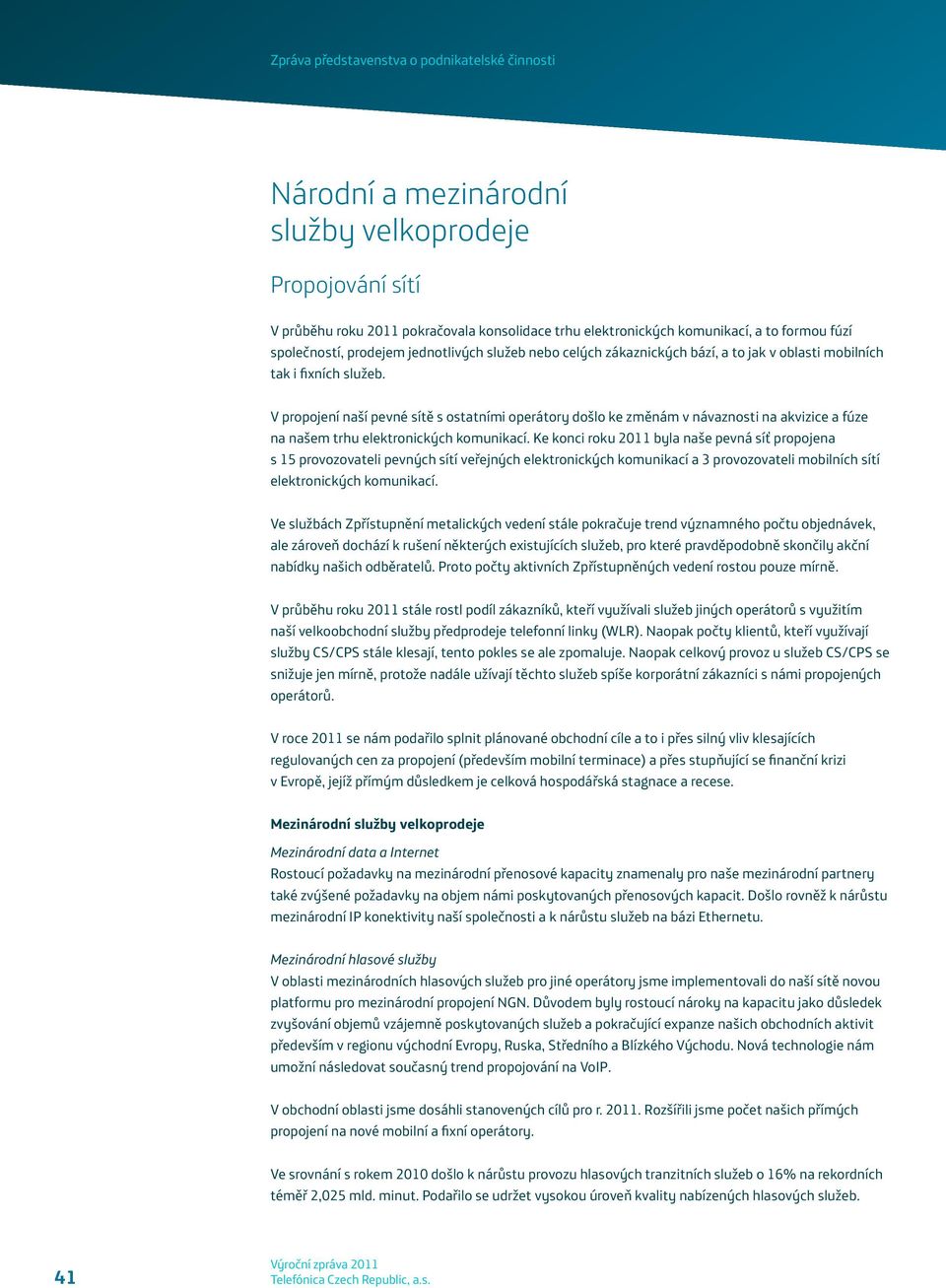 Zpráva představenstva o podnikatelské činnosti

Národní a mezinárodní služby velkoprodeje

Propojování sítí

V průběhu roku 2011 pokračovala konsolidace trhu elektronických komunikací, a to formou fúzí společností, prodejem jednotlivých služeb nebo celých zákaznických bází, a to jak v oblasti mobilních tak i fixních služeb.

V propojení naší pevné sítě s ostatními operátory došlo ke změnám v návaznosti na akvizice a fúze na našem trhu elektronických komunikací. Ke konci roku 2011 byla naše pevná síť propojena s 15 provozovateli pevných sítí veřejných elektronických komunikací a 3 provozovateli mobilních sítí elektronických komunikací.

Ve službách Zpřístupnění metalických vedení stále pokračuje trend významného počtu objednávek, ale zároveň dochází k rušení některých existujících služeb, pro které pravděpodobně skončily akční nabídky našich odběratelů. Proto počty aktivních Zpřístupněných vedení rostou pouze mírně.

V průběhu roku 2011 stále rostl podíl zákazníků, kteří využívali služeb jiných operátorů s využitím naší velkoobchodní služby předprodeje telefonní linky (WLR). Naopak počty klientů, kteří využívají služby CS/CPS stále klesají, tento pokles se ale zpomaluje. Naopak celkový provoz u služeb CS/CPS se snižuje jen mírně, protože nadále užívají těchto služeb spíše korporátní zákazníci s námi propojených operátorů.

V roce 2011 se nám podařilo splnit plánované obchodní cíle a to i přes silný vliv klesajících regulovaných cen za propojení (především mobilní terminace) a přes stupňující se finanční krizi v Evropě, jejíž přímým důsledkem je celková hospodářská stagnace a recese.

Mezinárodní služby velkoprodeje

Mezinárodní data a Internet
Rostoucí požadavky na mezinárodní přenosové kapacity znamenaly pro naše mezinárodní partnery také zvýšené požadavky na objem námi poskytovaných přenosových kapacit. Došlo rovněž k nárůstu mezinárodní IP konektivity naší společnosti a k nárůstu služeb na bázi Ethernetu.

Mezinárodní hlasové služby
V oblasti mezinárodních hlasových služeb pro jiné operátory jsme implementovali do naší sítě novou platformu pro mezinárodní propojení NGN. Důvodem byly rostoucí nároky na kapacitu jako důsledek zvyšování objemů vzájemně poskytovaných služeb a pokračující expanze našich obchodních aktivit především v regionu východní Evropy, Ruska, Středního a Blízkého Východu. Nová technologie nám umožní následovat současný trend propojování na VoIP.

V obchodní oblasti jsme dosáhli stanovených cílů pro r. 2011. Rozšířili jsme počet našich přímých propojení na nové mobilní a fixní operátory.

Ve srovnání s rokem 2010 došlo k nárůstu provozu hlasových tranzitních služeb o 16% na rekordních téměř 2,025 mld. minut. Podařilo se udržet vysokou úroveň kvality nabízených hlasových služeb.

41

Výroční zpráva 2011
Telefónica Czech Republic, a.s.